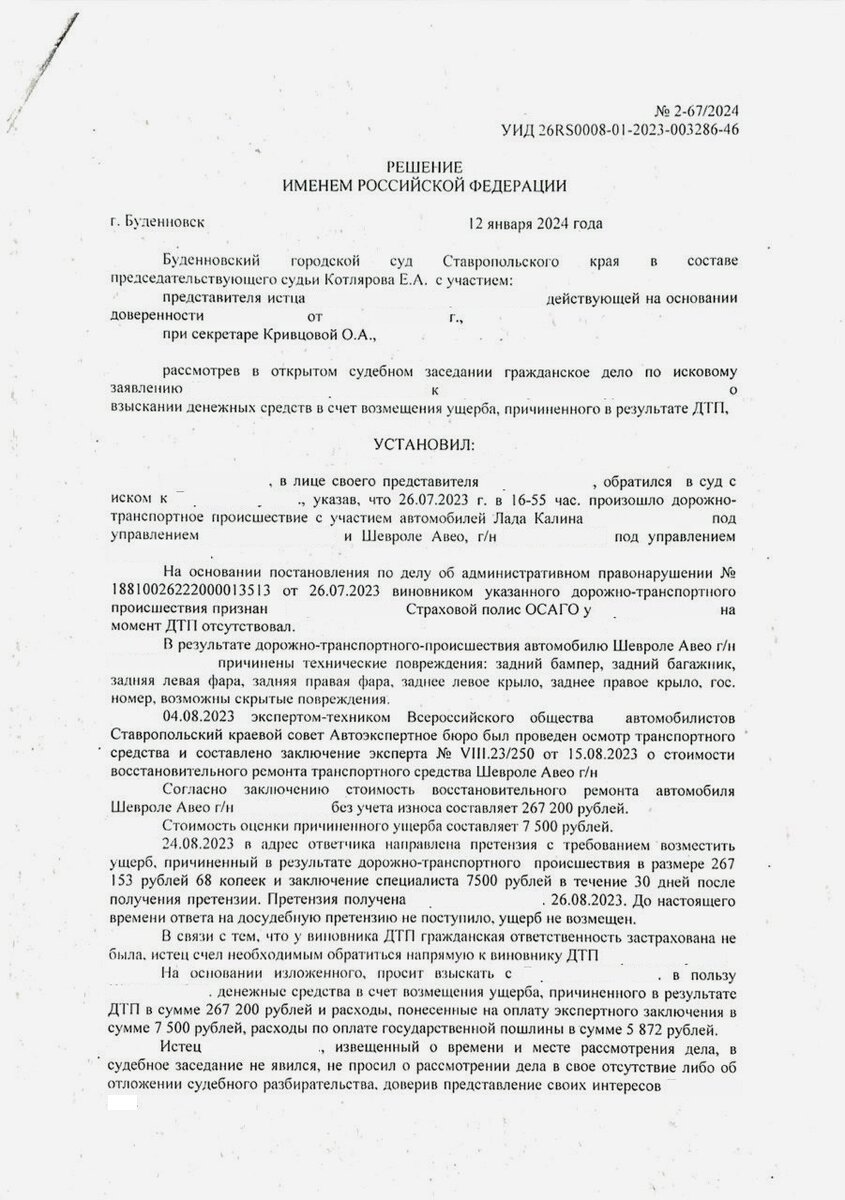 № 2-67/2024
УИД 26RS0008-01-2023-003286-46

РЕШЕНИЕ
ИМЕНЕМ РОССИЙСКОЙ ФЕДЕРАЦИИ

г. Буденновск 12 января 2024 года

Буденновский городской суд Ставропольского края в составе председательствующего судьи Котлярова Е.А. с участием:
представителя истца действующей на основании доверенности от г.,
при секретаре Кривцовой О.А.,

рассмотрев в открытом судебном заседании гражданское дело по исковому заявлению к о взыскании денежных средств в счет возмещения ущерба, причиненного в результате ДТП,

УСТАНОВИЛ:

, в лице своего представителя , обратился в суд с иском к ., указав, что 26.07.2023 г. в 16-55 час. произошло дорожно-транспортное происшествие с участием автомобилей Лада Калина под управлением и Шевроле Авео, г/н под управлением

На основании постановления по делу об административном правонарушении № 18810026222000013513 от 26.07.2023 виновником указанного дорожно-транспортного происшествия признан Страховой полис ОСАГО у на момент ДТП отсутствовал.
В результате дорожно-транспортного-происшествия автомобилю Шевроле Авео г/н причинены технические повреждения: задний бампер, задний багажник, задняя левая фара, задняя правая фара, заднее левое крыло, заднее правое крыло, гос. номер, возможны скрытые повреждения.
04.08.2023 экспертом-техником Всероссийского общества автомобилистов Ставропольский краевой совет Автоэкспертное бюро был проведен осмотр транспортного средства и составлено заключение эксперта № VIII.23/250 от 15.08.2023 о стоимости восстановительного ремонта транспортного средства Шевроле Авео г/н
Согласно заключению стоимость восстановительного ремонта автомобиля Шевроле Авео г/н без учета износа составляет 267 200 рублей.
Стоимость оценки причиненного ущерба составляет 7 500 рублей.
24.08.2023 в адрес ответчика направлена претензия с требованием возместить ущерб, причиненный в результате дорожно-транспортного происшествия в размере 267 153 рублей 68 копеек и заключение специалиста 7500 рублей в течение 30 дней после получения претензии. Претензия получена . 26.08.2023. До настоящего времени ответа на досудебную претензию не поступило, ущерб не возмещен.
В связи с тем, что у виновника ДТП гражданская ответственность застрахована не была, истец счел необходимым обратиться напрямую к виновнику ДТП
На основании изложенного, просит взыскать с . в пользу . денежные средства в счет возмещения ущерба, причиненного в результате ДТП в сумме 267 200 рублей и расходы, понесенные на оплату экспертного заключения в сумме 7 500 рублей, расходы по оплате государственной пошлины в сумме 5 872 рублей.
Истец , извещенный о времени и месте рассмотрения дела, в судебное заседание не явился, не просил о рассмотрении дела в свое отсутствие либо об отложении судебного разбирательства, доверив представление своих интересов